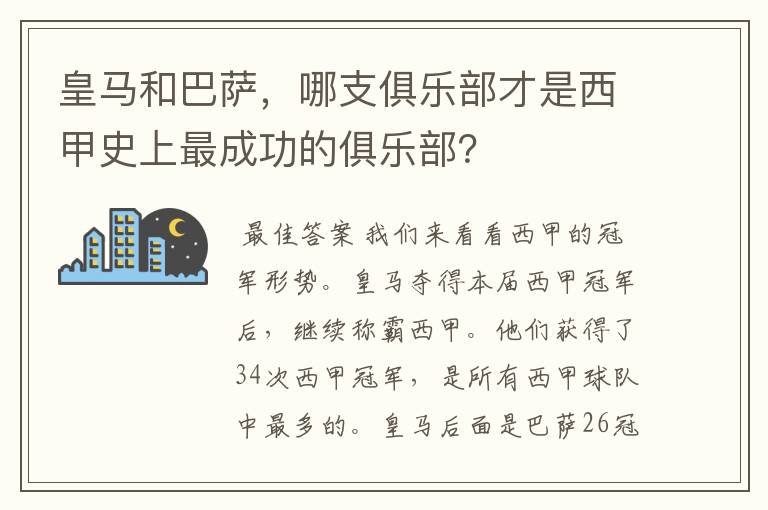 皇马和巴萨，哪支俱乐部才是西甲史上最成功的俱乐部？

最佳答案 我们来看看西甲的冠军形势。皇马夺得本届西甲冠军后，继续称霸西甲。他们获得了34次西甲冠军，是所有西甲球队中最多的。皇马后面是巴萨26冠